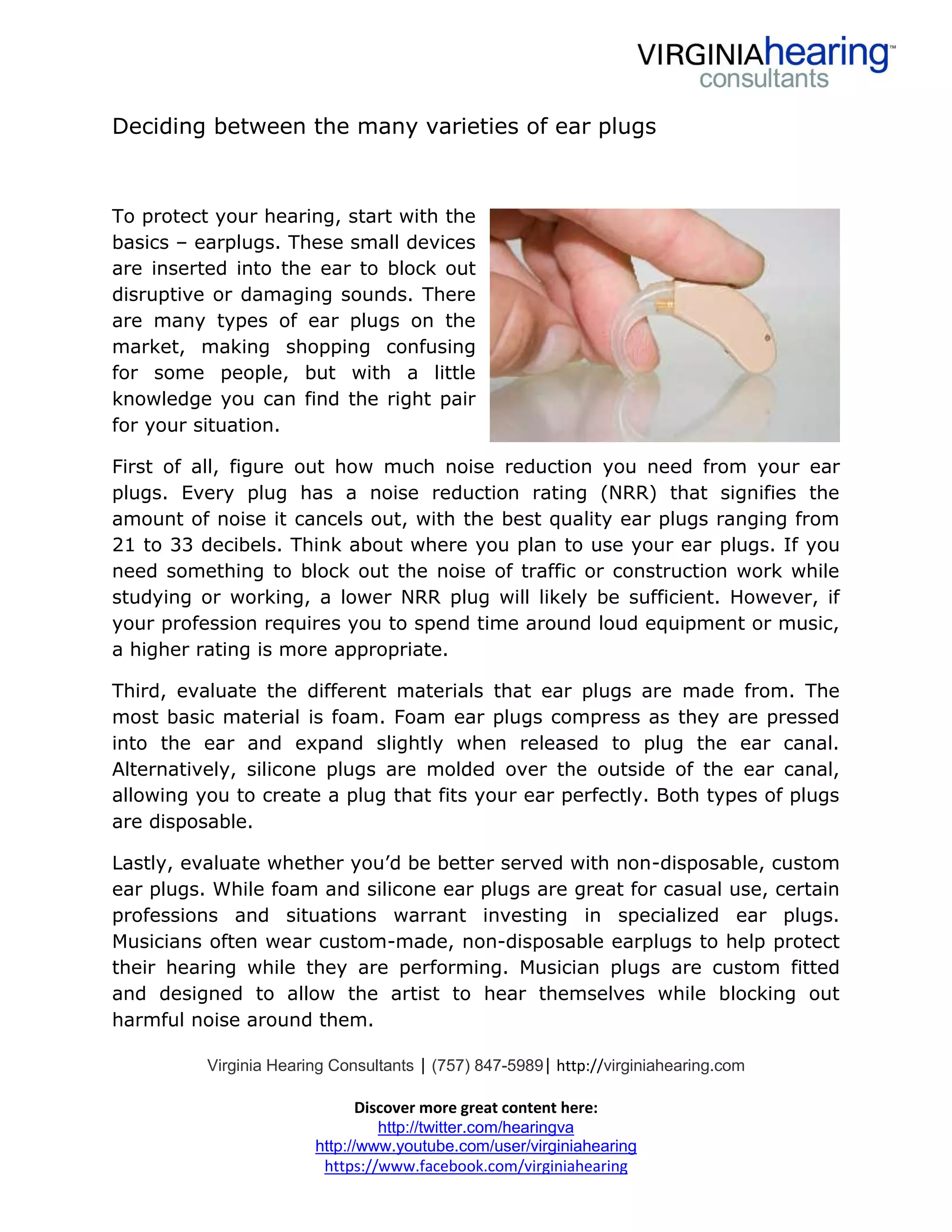 VIRGINIAhearing™
consultants

Deciding between the many varieties of ear plugs

To protect your hearing, start with the basics – earplugs. These small devices are inserted into the ear to block out disruptive or damaging sounds. There are many types of ear plugs on the market, making shopping confusing for some people, but with a little knowledge you can find the right pair for your situation.

First of all, figure out how much noise reduction you need from your ear plugs. Every plug has a noise reduction rating (NRR) that signifies the amount of noise it cancels out, with the best quality ear plugs ranging from 21 to 33 decibels. Think about where you plan to use your ear plugs. If you need something to block out the noise of traffic or construction work while studying or working, a lower NRR plug will likely be sufficient. However, if your profession requires you to spend time around loud equipment or music, a higher rating is more appropriate.

Third, evaluate the different materials that ear plugs are made from. The most basic material is foam. Foam ear plugs compress as they are pressed into the ear and expand slightly when released to plug the ear canal. Alternatively, silicone plugs are molded over the outside of the ear canal, allowing you to create a plug that fits your ear perfectly. Both types of plugs are disposable.

Lastly, evaluate whether you'd be better served with non-disposable, custom ear plugs. While foam and silicone ear plugs are great for casual use, certain professions and situations warrant investing in specialized ear plugs. Musicians often wear custom-made, non-disposable earplugs to help protect their hearing while they are performing. Musician plugs are custom fitted and designed to allow the artist to hear themselves while blocking out harmful noise around them.

Virginia Hearing Consultants | (757) 847-5989| http://virginiahearing.com

Discover more great content here:
http://twitter.com/hearingva
http://www.youtube.com/user/virginiahearing
https://www.facebook.com/virginiahearing